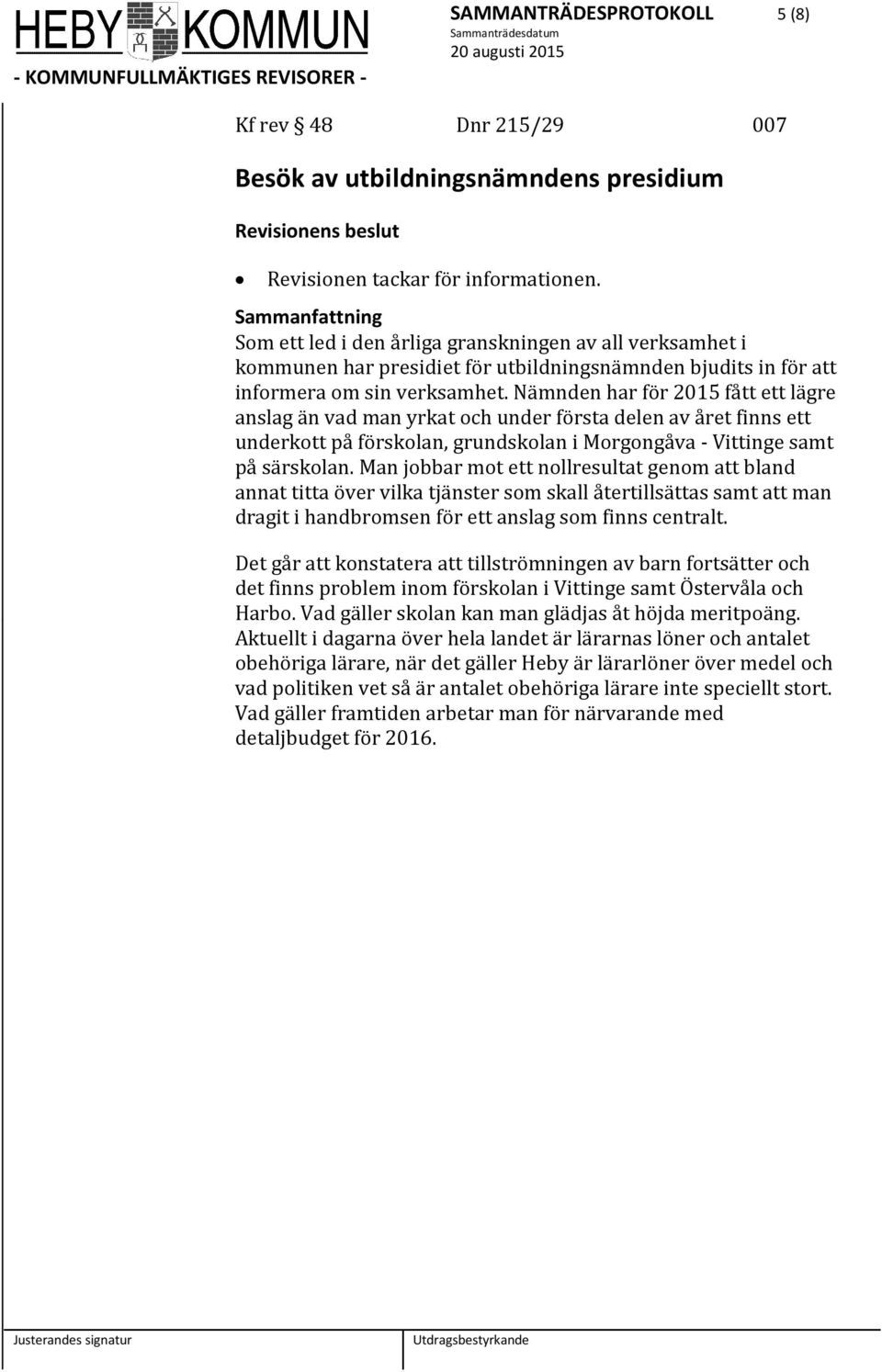 HEBY KOMMUN

SAMMANTRÄDESPROTOKOLL 5 (8)
Sammanträdesdatum
20 augusti 2015

- KOMMUNFULLMÄKTIGES REVISORER -

Kf rev § 48 Dnr 215/29 007

Besök av utbildningsnämndens presidium

Revisionens beslut

• Revisionen tackar för informationen.

Sammanfattning
Som ett led i den årliga granskningen av all verksamhet i kommunen har presidiet för utbildningsnämnden bjudits in för att informera om sin verksamhet. Nämnden har för 2015 fått ett lägre anslag än vad man yrkat och under första delen av året finns ett underkott på förskolan, grundskolan i Morgongåva - Vittinge samt på särskolan. Man jobbar mot ett nollresultat genom att bland annat titta över vilka tjänster som skall återtillsättas samt att man dragit i handbromsen för ett anslag som finns centralt.

Det går att konstatera att tillströmningen av barn fortsätter och det finns problem inom förskolan i Vittinge samt Östervåla och Harbo. Vad gäller skolan kan man glädjas åt höjda meritpoäng. Aktuellt i dagarna över hela landet är lärarnas löner och antalet obehöriga lärare, när det gäller Heby är lärarlöner över medel och vad politiken vet så är antalet obehöriga lärare inte speciellt stort. Vad gäller framtiden arbetar man för närvarande med detaljbudget för 2016.

Justerandes signatur

Utdragsbestyrkande